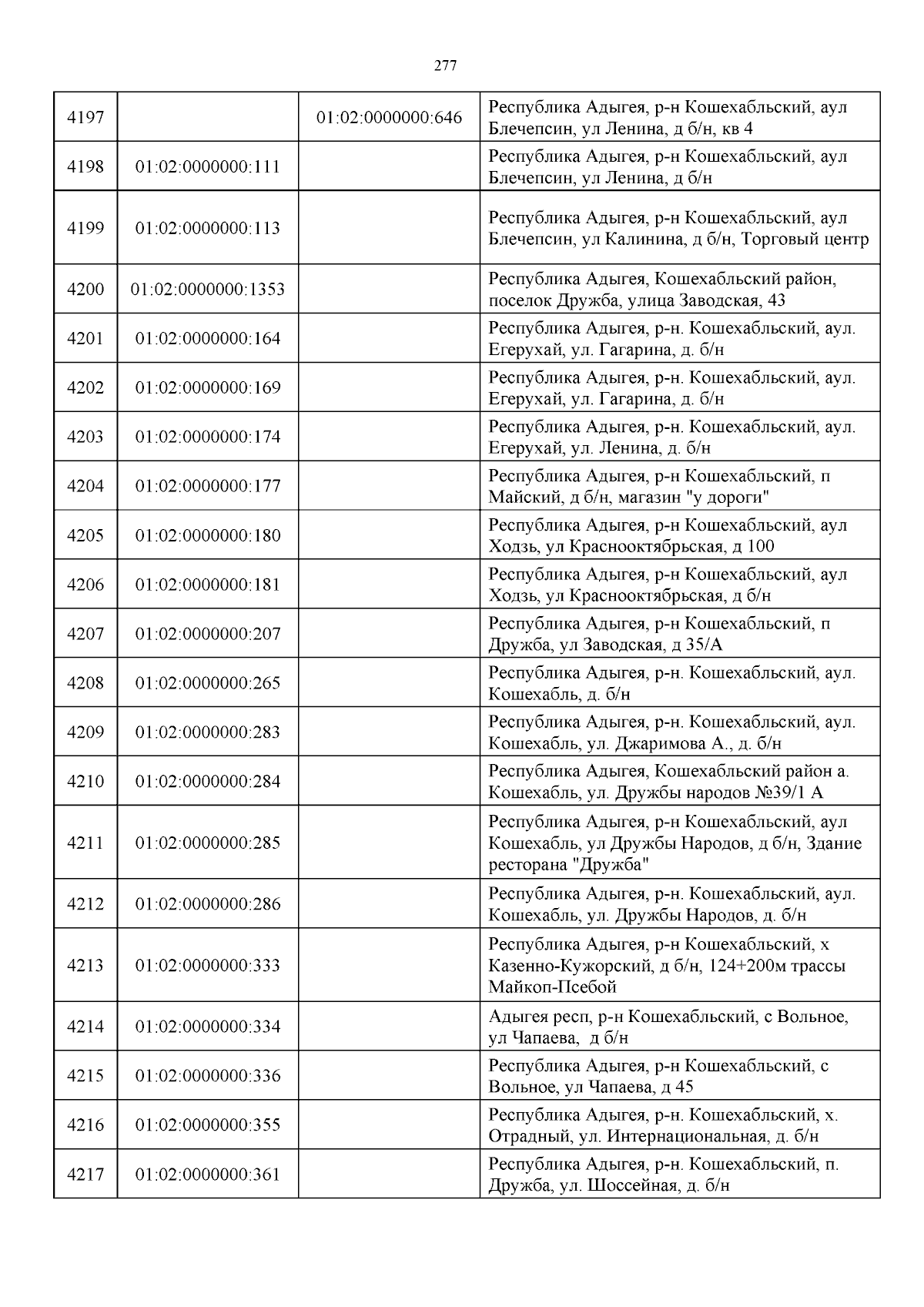 277

| | | | |
|---|---|---|---|
| 4197 | | 01:02:0000000:646 | Республика Адыгея, р-н Кошехабльский, аул Блечепсин, ул Ленина, д б/н, кв 4 |
| 4198 | 01:02:0000000:111 | | Республика Адыгея, р-н Кошехабльский, аул Блечепсин, ул Ленина, д б/н |
| 4199 | 01:02:0000000:113 | | Республика Адыгея, р-н Кошехабльский, аул Блечепсин, ул Калинина, д б/н, Торговый центр |
| 4200 | 01:02:0000000:1353 | | Республика Адыгея, Кошехабльский район, поселок Дружба, улица Заводская, 43 |
| 4201 | 01:02:0000000:164 | | Республика Адыгея, р-н. Кошехабльский, аул. Егерухай, ул. Гагарина, д. б/н |
| 4202 | 01:02:0000000:169 | | Республика Адыгея, р-н. Кошехабльский, аул. Егерухай, ул. Гагарина, д. б/н |
| 4203 | 01:02:0000000:174 | | Республика Адыгея, р-н. Кошехабльский, аул. Егерухай, ул. Ленина, д. б/н |
| 4204 | 01:02:0000000:177 | | Республика Адыгея, р-н Кошехабльский, п Майский, д б/н, магазин "у дороги" |
| 4205 | 01:02:0000000:180 | | Республика Адыгея, р-н Кошехабльский, аул Ходзь, ул Краснооктябрьская, д 100 |
| 4206 | 01:02:0000000:181 | | Республика Адыгея, р-н Кошехабльский, аул Ходзь, ул Краснооктябрьская, д б/н |
| 4207 | 01:02:0000000:207 | | Республика Адыгея, р-н Кошехабльский, п Дружба, ул Заводская, д 35/А |
| 4208 | 01:02:0000000:265 | | Республика Адыгея, р-н. Кошехабльский, аул. Кошехабль, д. б/н |
| 4209 | 01:02:0000000:283 | | Республика Адыгея, р-н. Кошехабльский, аул. Кошехабль, ул. Джаримова А., д. б/н |
| 4210 | 01:02:0000000:284 | | Республика Адыгея, Кошехабльский район а. Кошехабль, ул. Дружбы народов №39/1 А |
| 4211 | 01:02:0000000:285 | | Республика Адыгея, р-н Кошехабльский, аул Кошехабль, ул Дружбы Народов, д б/н, Здание ресторана "Дружба" |
| 4212 | 01:02:0000000:286 | | Республика Адыгея, р-н. Кошехабльский, аул. Кошехабль, ул. Дружбы Народов, д. б/н |
| 4213 | 01:02:0000000:333 | | Республика Адыгея, р-н Кошехабльский, х Казенно-Кужорский, д б/н, 124+200м трассы Майкоп-Псебой |
| 4214 | 01:02:0000000:334 | | Адыгея респ, р-н Кошехабльский, с Вольное, ул Чапаева, д б/н |
| 4215 | 01:02:0000000:336 | | Республика Адыгея, р-н Кошехабльский, с Вольное, ул Чапаева, д 45 |
| 4216 | 01:02:0000000:355 | | Республика Адыгея, р-н. Кошехабльский, х. Отрадный, ул. Интернациональная, д. б/н |
| 4217 | 01:02:0000000:361 | | Республика Адыгея, р-н. Кошехабльский, п. Дружба, ул. Шоссейная, д. б/н |